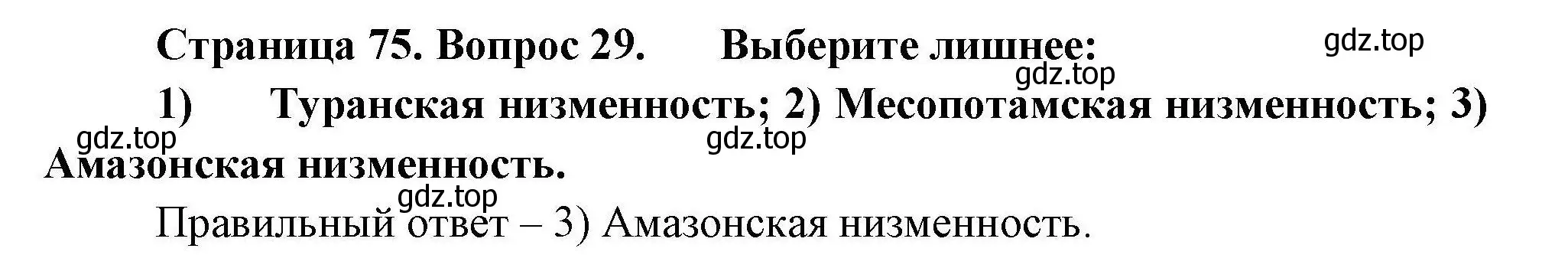 Страница 75. Вопрос 29. Выберите лишнее:

gdz.top

gdz.top

1) Туранская низменность; 2) Месопотамская низменность; 3) Амазонская низменность.

gdz.top

gdz.top

gdz.top

Правильный ответ – 3) Амазонская низменность.